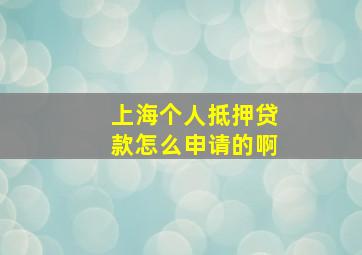 上海个人抵押贷款怎么申请的啊